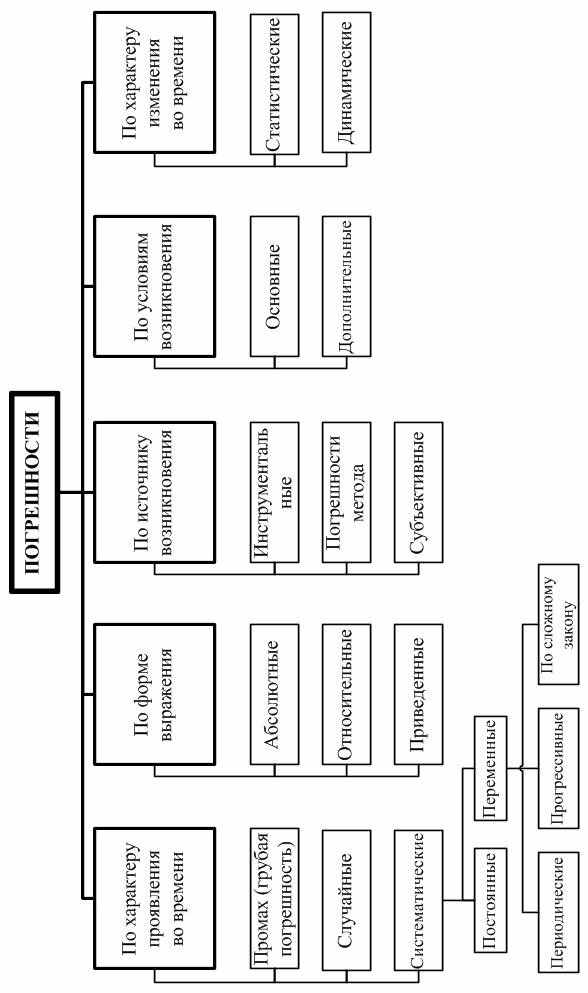 ПОГРЕШНОСТИ

По характеру проявления во времени

Промах (грубая погрешность)

Случайные

Систематические

Постоянные

Переменные

Периодические

Прогрессивные

По сложному закону

По форме выражения

Абсолютные

Относительные

Приведенные

По источнику возникновения

Инструментальные

Погрешности метода

Субъективные

По условиям возникновения

Основные

Дополнительные

По характеру изменения во времени

Статистические

Динамические